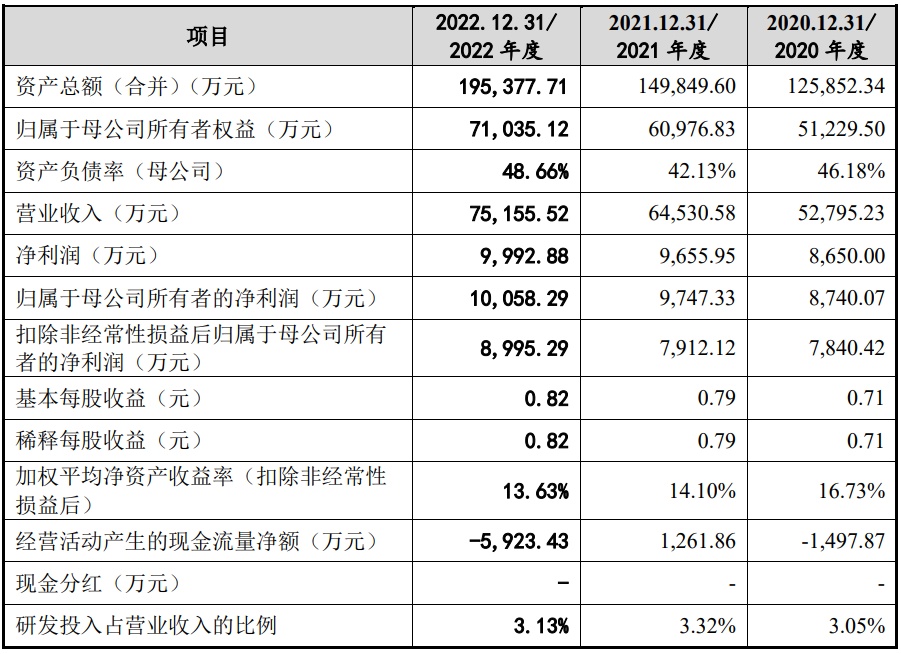 | 项目 | 2022.12.31/2022年度 | 2021.12.31/2021年度 | 2020.12.31/2020年度 |
|---|---|---|---|
| 资产总额（合并）（万元） | 195,377.71 | 149,849.60 | 125,852.34 |
| 归属于母公司所有者权益（万元） | 71,035.12 | 60,976.83 | 51,229.50 |
| 资产负债率（母公司） | 48.66% | 42.13% | 46.18% |
| 营业收入（万元） | 75,155.52 | 64,530.58 | 52,795.23 |
| 净利润（万元） | 9,992.88 | 9,655.95 | 8,650.00 |
| 归属于母公司所有者的净利润（万元） | 10,058.29 | 9,747.33 | 8,740.07 |
| 扣除非经常性损益后归属于母公司所有者的净利润（万元） | 8,995.29 | 7,912.12 | 7,840.42 |
| 基本每股收益（元） | 0.82 | 0.79 | 0.71 |
| 稀释每股收益（元） | 0.82 | 0.79 | 0.71 |
| 加权平均净资产收益率（扣除非经常性损益后） | 13.63% | 14.10% | 16.73% |
| 经营活动产生的现金流量净额（万元） | -5,923.43 | 1,261.86 | -1,497.87 |
| 现金分红（万元） | - | - | - |
| 研发投入占营业收入的比例 | 3.13% | 3.32% | 3.05% |